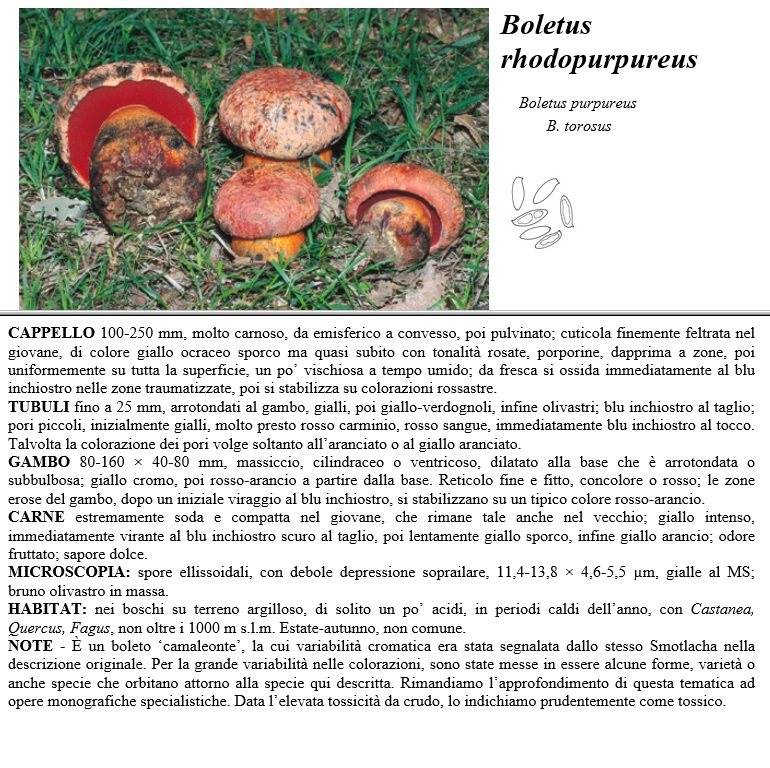 Boletus rhodopurpureus

Boletus purpureus
B. torosus

CAPPELLO 100-250 mm, molto carnoso, da emisferico a convesso, poi pulvinato; cuticola finemente feltrata nel giovane, di colore giallo ocraceo sporco ma quasi subito con tonalità rosate, porporine, dapprima a zone, poi uniformemente su tutta la superficie, un po' vischiosa a tempo umido; da fresca si ossida immediatamente al blu inchiostro nelle zone traumatizzate, poi si stabilizza su colorazioni rossastre.
TUBULI fino a 25 mm, arrotondati al gambo, gialli, poi giallo-verdognoli, infine olivastri; blu inchiostro al taglio; pori piccoli, inizialmente gialli, molto presto rosso carminio, rosso sangue, immediatamente blu inchiostro al tocco. Talvolta la colorazione dei pori volge soltanto all'aranciato o al giallo aranciato.
GAMBO 80-160 × 40-80 mm, massiccio, cilindraceo o ventricoso, dilatato alla base che è arrotondata o subbulbosa; giallo cromo, poi rosso-arancio a partire dalla base. Reticolo fine e fitto, concolore o rosso; le zone erose del gambo, dopo un iniziale viraggio al blu inchiostro, si stabilizzano su un tipico colore rosso-arancio.
CARNE estremamente soda e compatta nel giovane, che rimane tale anche nel vecchio; giallo intenso, immediatamente virante al blu inchiostro scuro al taglio, poi lentamente giallo sporco, infine giallo arancio; odore fruttato; sapore dolce.
MICROSCOPIA: spore ellissoidali, con debole depressione soprailare, 11,4-13,8 × 4,6-5,5 µm, gialle al MS; bruno olivastro in massa.
HABITAT: nei boschi su terreno argilloso, di solito un po' acidi, in periodi caldi dell'anno, con Castanea, Quercus, Fagus, non oltre i 1000 m s.l.m. Estate-autunno, non comune.
NOTE - È un boleto 'camaleonte', la cui variabilità cromatica era stata segnalata dallo stesso Smotlacha nella descrizione originale. Per la grande variabilità nelle colorazioni, sono state messe in essere alcune forme, varietà o anche specie che orbitano attorno alla specie qui descritta. Rimandiamo l'approfondimento di questa tematica ad opere monografiche specialistiche. Data l'elevata tossicità da crudo, lo indichiamo prudentemente come tossico.